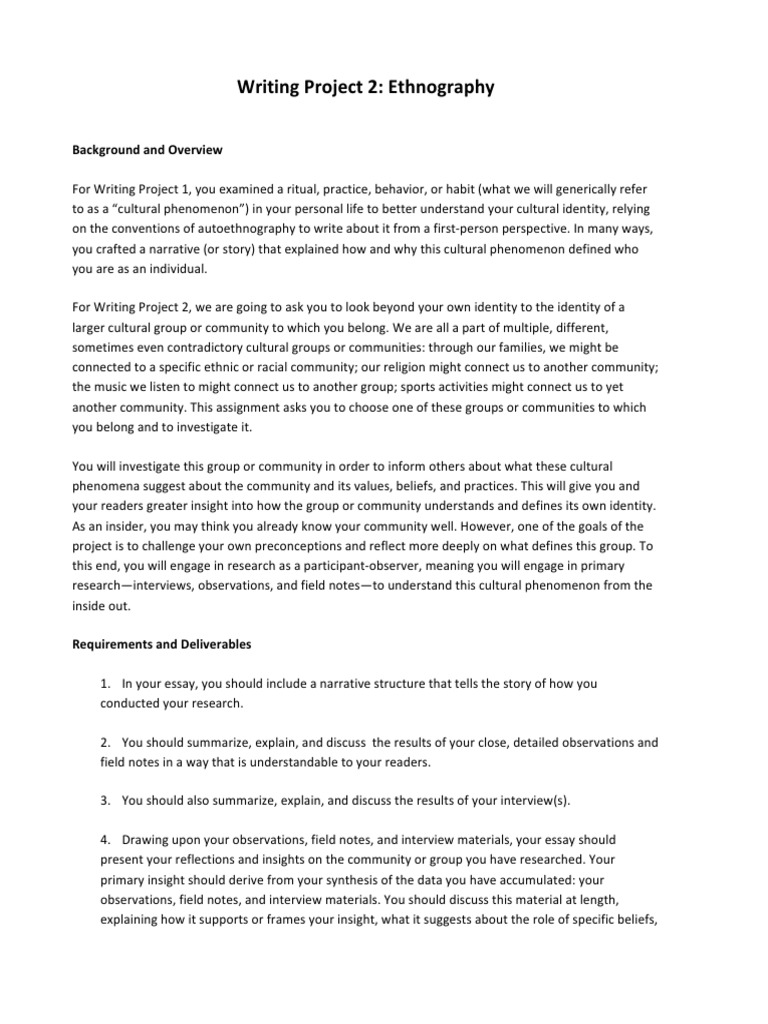 Writing Project 2: Ethnography

Background and Overview

For Writing Project 1, you examined a ritual, practice, behavior, or habit (what we will generically refer to as a "cultural phenomenon") in your personal life to better understand your cultural identity, relying on the conventions of autoethnography to write about it from a first-person perspective. In many ways, you crafted a narrative (or story) that explained how and why this cultural phenomenon defined who you are as an individual.

For Writing Project 2, we are going to ask you to look beyond your own identity to the identity of a larger cultural group or community to which you belong. We are all a part of multiple, different, sometimes even contradictory cultural groups or communities: through our families, we might be connected to a specific ethnic or racial community; our religion might connect us to another community; the music we listen to might connect us to another group; sports activities might connect us to yet another community. This assignment asks you to choose one of these groups or communities to which you belong and to investigate it.

You will investigate this group or community in order to inform others about what these cultural phenomena suggest about the community and its values, beliefs, and practices. This will give you and your readers greater insight into how the group or community understands and defines its own identity. As an insider, you may think you already know your community well. However, one of the goals of the project is to challenge your own preconceptions and reflect more deeply on what defines this group. To this end, you will engage in research as a participant-observer, meaning you will engage in primary research—interviews, observations, and field notes—to understand this cultural phenomenon from the inside out.

Requirements and Deliverables

1. In your essay, you should include a narrative structure that tells the story of how you conducted your research.

2. You should summarize, explain, and discuss the results of your close, detailed observations and field notes in a way that is understandable to your readers.

3. You should also summarize, explain, and discuss the results of your interview(s).

4. Drawing upon your observations, field notes, and interview materials, your essay should present your reflections and insights on the community or group you have researched. Your primary insight should derive from your synthesis of the data you have accumulated: your observations, field notes, and interview materials. You should discuss this material at length, explaining how it supports or frames your insight, what it suggests about the role of specific beliefs,